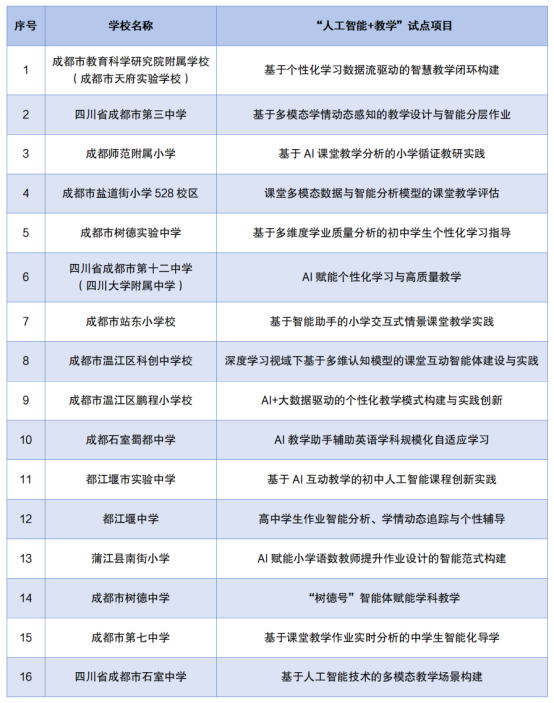 | 序号 | 学校名称 | “人工智能+教学”试点项目 |
|---|---|---|
| 1 | 成都市教育科学研究院附属学校（成都市天府实验学校） | 基于个性化学习数据流驱动的智慧教学闭环构建 |
| 2 | 四川省成都市第三中学 | 基于多模态学情动态感知的教学设计与智能分层作业 |
| 3 | 成都师范附属小学 | 基于 AI 课堂教学分析的小学循证教研实践 |
| 4 | 成都市盐道街小学 528 校区 | 课堂多模态数据与智能分析模型的课堂教学评估 |
| 5 | 成都市树德实验中学 | 基于多维度学业质量分析的初中学生个性化学习指导 |
| 6 | 四川省成都市第十二中学（四川大学附属中学） | AI 赋能个性化学习与高质量教学 |
| 7 | 成都市站东小学校 | 基于智能助手的小学交互式情景课堂教学实践 |
| 8 | 成都市温江区科创中学校 | 深度学习视域下基于多维认知模型的课堂互动智能体建设与实践 |
| 9 | 成都市温江区鹏程小学校 | AI+大数据驱动的个性化教学模式构建与实践创新 |
| 10 | 成都石室蜀都中学 | AI 教学助手辅助英语学科规模化自适应学习 |
| 11 | 都江堰市实验中学 | 基于 AI 互动教学的初中人工智能课程创新实践 |
| 12 | 都江堰中学 | 高中学生作业智能分析、学情动态追踪与个性辅导 |
| 13 | 蒲江县南街小学 | AI 赋能小学语数教师提升作业设计的智能范式构建 |
| 14 | 成都市树德中学 | “树德号”智能体赋能学科教学 |
| 15 | 成都市第七中学 | 基于课堂教学作业实时分析的中学生智能化导学 |
| 16 | 四川省成都市石室中学 | 基于人工智能技术的多模态教学场景构建 |